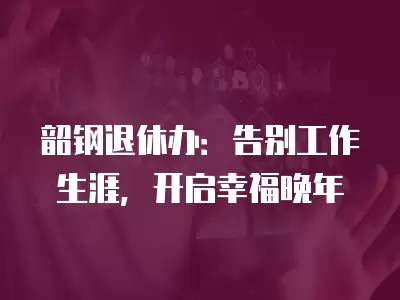 韶钢退休办：告别工作生涯，开启幸福晚年